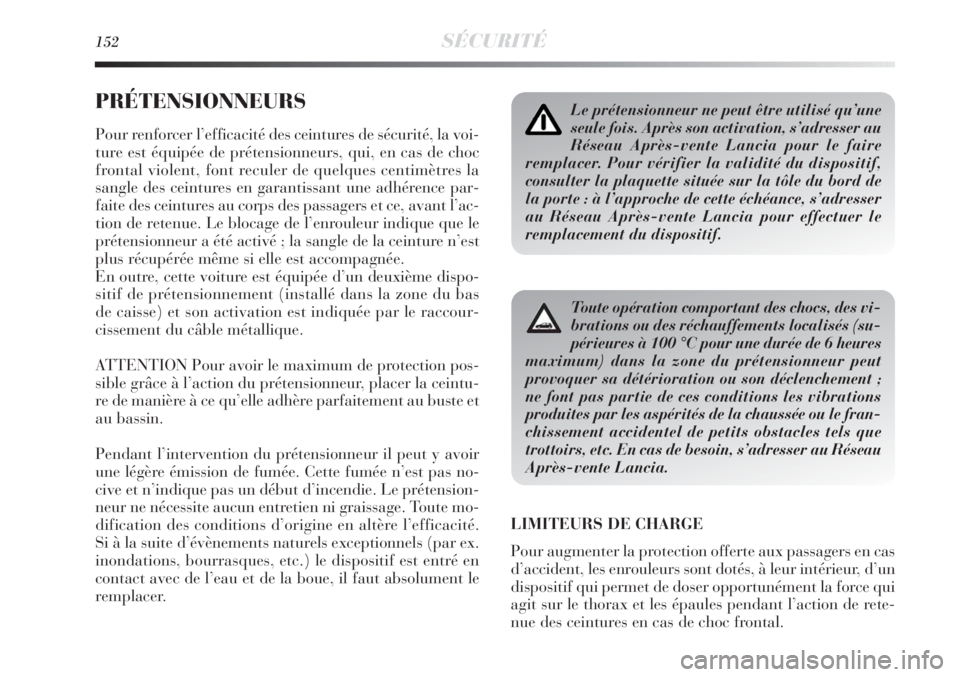 152 SÉCURITÉ

PRÉTENSIONNEURS

Pour renforcer l'efficacité des ceintures de sécurité, la voiture est équipée de prétensionneurs, qui, en cas de choc frontal violent, font reculer de quelques centimètres la sangle des ceintures en garantissant une adhérence parfaite des ceintures au corps des passagers et ce, avant l'action de retenue. Le blocage de l'enrouleur indique que le prétensionneur a été activé ; la sangle de la ceinture n'est plus récupérée même si elle est accompagnée.
En outre, cette voiture est équipée d'un deuxième dispositif de prétensionnement (installé dans la zone du bas de caisse) et son activation est indiquée par le raccourcissement du câble métallique.

ATTENTION Pour avoir le maximum de protection possible grâce à l'action du prétensionneur, placer la ceinture de manière à ce qu'elle adhère parfaitement au buste et au bassin.

Pendant l'intervention du prétensionneur il peut y avoir une légère émission de fumée. Cette fumée n'est pas nocive et n'indique pas un début d'incendie. Le prétensionneur ne nécessite aucun entretien ni graissage. Toute modification des conditions d'origine en altère l'efficacité. Si à la suite d'évènements naturels exceptionnels (par ex. inondations, bourrasques, etc.) le dispositif est entré en contact avec de l'eau et de la boue, il faut absolument le remplacer.

Le prétensionneur ne peut être utilisé qu'une seule fois. Après son activation, s'adresser au Réseau Après-vente Lancia pour le faire remplacer. Pour vérifier la validité du dispositif, consulter la plaquette située sur la tôle du bord de la porte : à l'approche de cette échéance, s'adresser au Réseau Après-vente Lancia pour effectuer le remplacement du dispositif.

Toute opération comportant des chocs, des vibrations ou des réchauffements localisés (supérieures à 100 °C pour une durée de 6 heures maximum) dans la zone du prétensionneur peut provoquer sa détérioration ou son déclenchement ; ne font pas partie de ces conditions les vibrations produites par les aspérités de la chaussée ou le franchissement accidentel de petits obstacles tels que trottoirs, etc. En cas de besoin, s'adresser au Réseau Après-vente Lancia.

LIMITEURS DE CHARGE

Pour augmenter la protection offerte aux passagers en cas d'accident, les enrouleurs sont dotés, à leur intérieur, d'un dispositif qui permet de doser opportunément la force qui agit sur le thorax et les épaules pendant l'action de retenue des ceintures en cas de choc frontal.

carmanualsonline.info